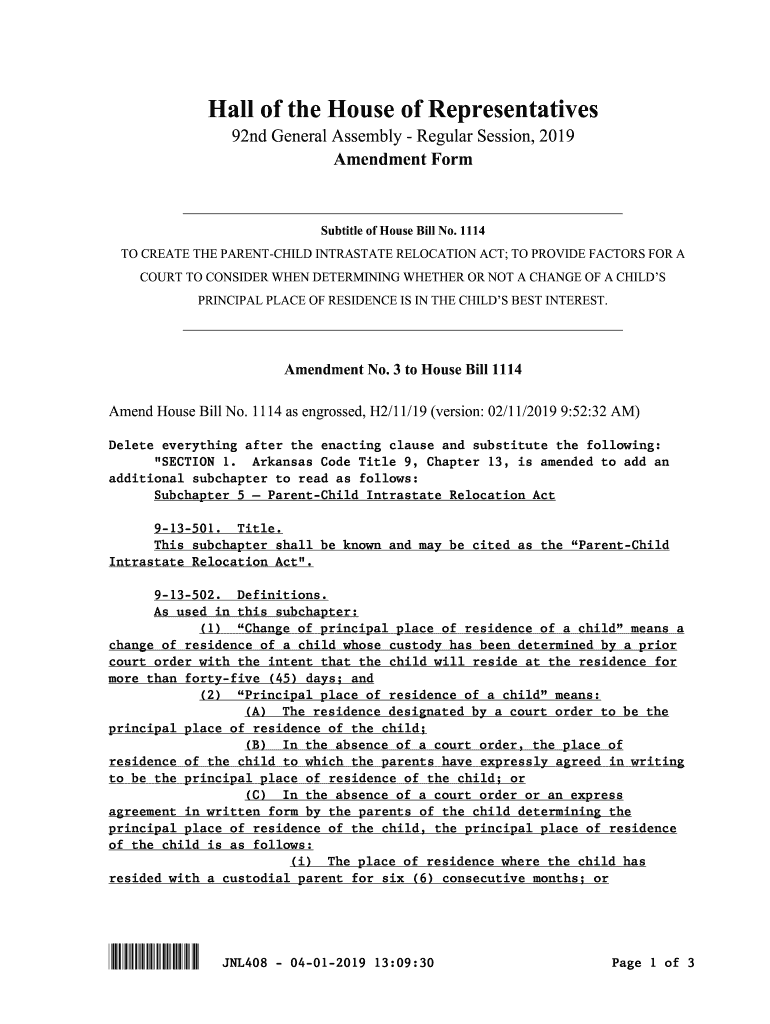 Hall of the House of Representatives
92nd General Assembly - Regular Session, 2019
Amendment Form

Subtitle of House Bill No. 1114
TO CREATE THE PARENT-CHILD INTRASTATE RELOCATION ACT; TO PROVIDE FACTORS FOR A COURT TO CONSIDER WHEN DETERMINING WHETHER OR NOT A CHANGE OF A CHILD'S PRINCIPAL PLACE OF RESIDENCE IS IN THE CHILD'S BEST INTEREST.

Amendment No. 3 to House Bill 1114

Amend House Bill No. 1114 as engrossed, H2/11/19 (version: 02/11/2019 9:52:32 AM)

Delete everything after the enacting clause and substitute the following:
"SECTION 1. Arkansas Code Title 9, Chapter 13, is amended to add an additional subchapter to read as follows:
Subchapter 5 — Parent-Child Intrastate Relocation Act

9-13-501. Title.
This subchapter shall be known and may be cited as the "Parent-Child Intrastate Relocation Act".

9-13-502. Definitions.
As used in this subchapter:
(1) "Change of principal place of residence of a child" means a change of residence of a child whose custody has been determined by a prior court order with the intent that the child will reside at the residence for more than forty-five (45) days; and
(2) "Principal place of residence of a child" means:
(A) The residence designated by a court order to be the principal place of residence of the child;
(B) In the absence of a court order, the place of residence of the child to which the parents have expressly agreed in writing to be the principal place of residence of the child; or
(C) In the absence of a court order or an express agreement in written form by the parents of the child determining the principal place of residence of the child, the principal place of residence of the child is as follows:
(i) The place of residence where the child has resided with a custodial parent for six (6) consecutive months; or

JNL408 - 04-01-2019 13:09:30 Page 1 of 3